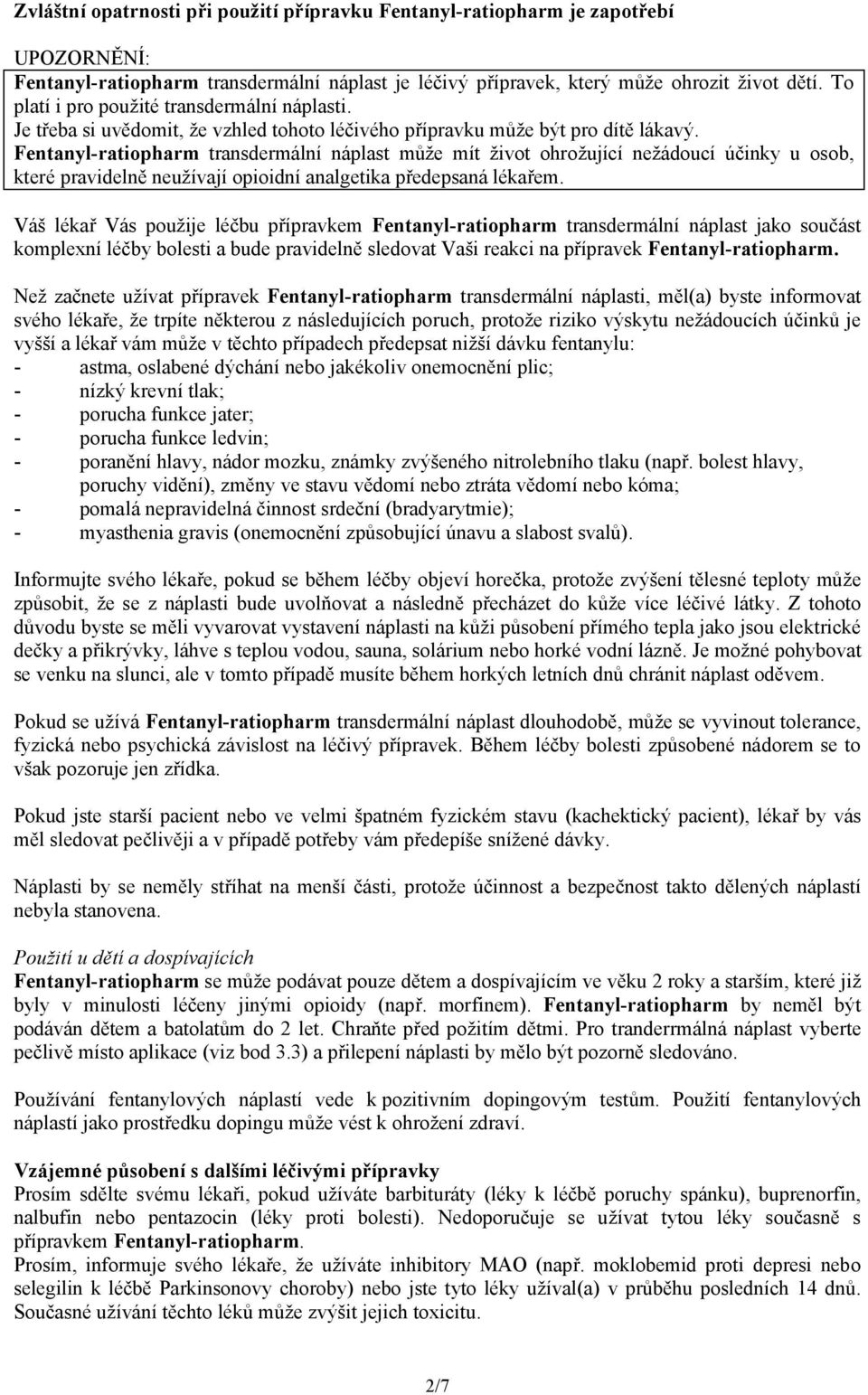 Zvláštní opatrnosti při použití přípravku Fentanyl-ratiopharm je zapotřebí

UPOZORNĚNÍ:
Fentanyl-ratiopharm transdermální náplast je léčivý přípravek, který může ohrozit život dětí. To platí i pro použité transdermální náplasti.
Je třeba si uvědomit, že vzhled tohoto léčivého přípravku může být pro dítě lákavý.
Fentanyl-ratiopharm transdermální náplast může mít život ohrožující nežádoucí účinky u osob, které pravidelně neužívají opioidní analgetika předepsaná lékařem.

Váš lékař Vás použije léčbu přípravkem Fentanyl-ratiopharm transdermální náplast jako součást komplexní léčby bolesti a bude pravidelně sledovat Vaši reakci na přípravek Fentanyl-ratiopharm.

Než začnete užívat přípravek Fentanyl-ratiopharm transdermální náplasti, měl(a) byste informovat svého lékaře, že trpíte některou z následujících poruch, protože riziko výskytu nežádoucích účinků je vyšší a lékař vám může v těchto případech předepsat nižší dávku fentanylu:
- astma, oslabené dýchání nebo jakékoliv onemocnění plic;
- nízký krevní tlak;
- porucha funkce jater;
- porucha funkce ledvin;
- poranění hlavy, nádor mozku, známky zvýšeného nitrolebního tlaku (např. bolest hlavy, poruchy vidění), změny ve stavu vědomí nebo ztráta vědomí nebo kóma;
- pomalá nepravidelná činnost srdeční (bradyarytmie);
- myasthenia gravis (onemocnění způsobující únavu a slabost svalů).

Informujte svého lékaře, pokud se během léčby objeví horečka, protože zvýšení tělesné teploty může způsobit, že se z náplasti bude uvolňovat a následně přecházet do kůže více léčivé látky. Z tohoto důvodu byste se měli vyvarovat vystavení náplasti na kůži působení přímého tepla jako jsou elektrické dečky a přikrývky, láhve s teplou vodou, sauna, solárium nebo horké vodní lázně. Je možné pohybovat se venku na slunci, ale v tomto případě musíte během horkých letních dnů chránit náplast oděvem.

Pokud se užívá Fentanyl-ratiopharm transdermální náplast dlouhodobě, může se vyvinout tolerance, fyzická nebo psychická závislost na léčivý přípravek. Během léčby bolesti způsobené nádorem se to však pozoruje jen zřídka.

Pokud jste starší pacient nebo ve velmi špatném fyzickém stavu (kachektický pacient), lékař by vás měl sledovat pečlivěji a v případě potřeby vám předepíše snížené dávky.

Náplasti by se neměly stříhat na menší části, protože účinnost a bezpečnost takto dělených náplastí nebyla stanovena.

Použití u dětí a dospívajících
Fentanyl-ratiopharm se může podávat pouze dětem a dospívajícím ve věku 2 roky a starším, které již byly v minulosti léčeny jinými opioidy (např. morfinem). Fentanyl-ratiopharm by neměl být podáván dětem a batolatům do 2 let. Chraňte před požitím dětmi. Pro tranderrmálná náplast vyberte pečlivě místo aplikace (viz bod 3.3) a přilepení náplasti by mělo být pozorně sledováno.

Používání fentanylových náplastí vede k pozitivním dopingovým testům. Použití fentanylových náplastí jako prostředku dopingu může vést k ohrožení zdraví.

Vzájemné působení s dalšími léčivými přípravky
Prosím sdělte svému lékaři, pokud užíváte barbituráty (léky k léčbě poruchy spánku), buprenorfin, nalbufin nebo pentazocin (léky proti bolesti). Nedoporučuje se užívat tytou léky současně s přípravkem Fentanyl-ratiopharm.
Prosím, informuje svého lékaře, že užíváte inhibitory MAO (např. moklobemid proti depresi nebo selegilin k léčbě Parkinsonovy choroby) nebo jste tyto léky užíval(a) v průběhu posledních 14 dnů. Současné užívání těchto léků může zvýšit jejich toxicitu.

2/7